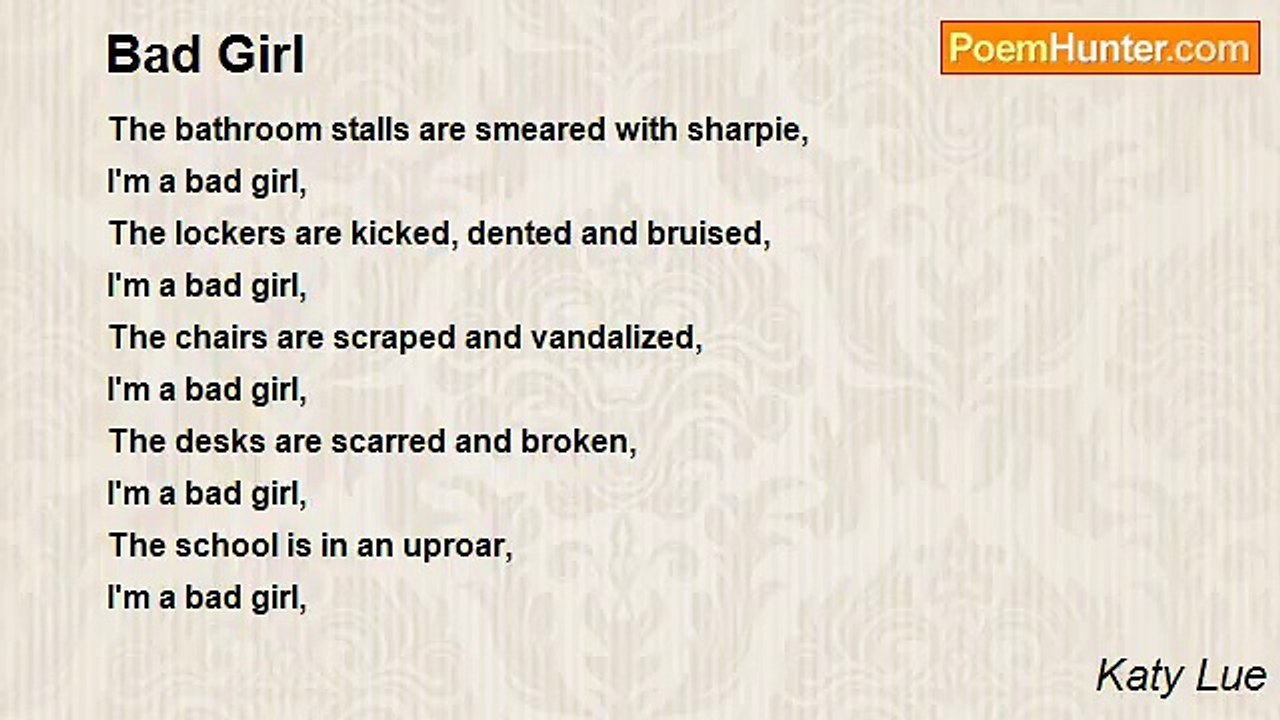 Bad Girl

PoemHunter.com

The bathroom stalls are smeared with sharpie,
I'm a bad girl,
The lockers are kicked, dented and bruised,
I'm a bad girl,
The chairs are scraped and vandalized,
I'm a bad girl,
The desks are scarred and broken,
I'm a bad girl,
The school is in an uproar,
I'm a bad girl,

Katy Lue